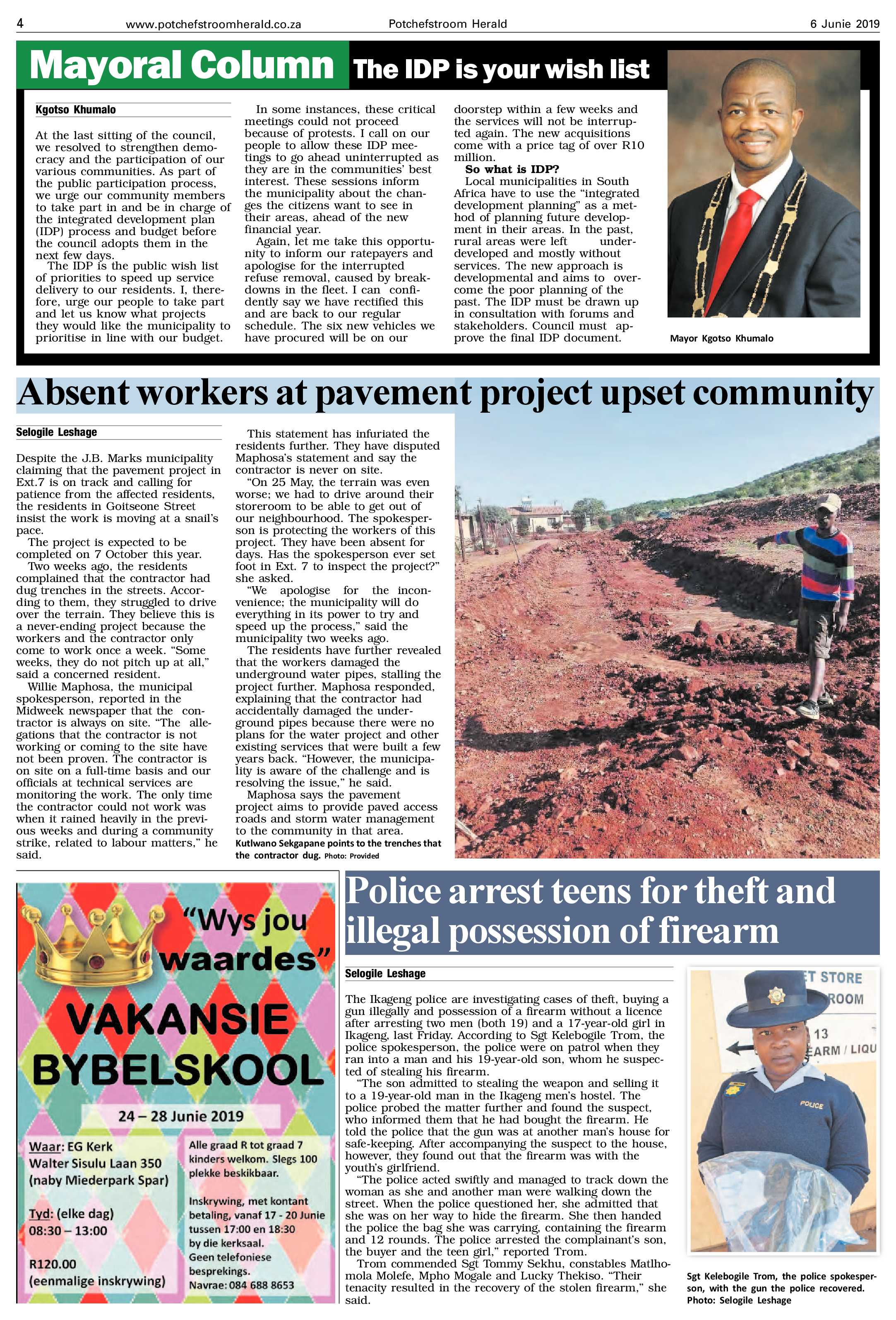 4 www.potchefstroomherald.co.za Potchefstroom Herald 6 Junie 2019

Mayoral Column The IDP is your wish list

Kgotso Khumalo

At the last sitting of the council, we resolved to strengthen democracy and the participation of our various communities. As part of the public participation process, we urge our community members to take part in and be in charge of the integrated development plan (IDP) process and budget before the council adopts them in the next few days.

The IDP is the public wish list of priorities to speed up service delivery to our residents. I, therefore, urge our people to take part and let us know what projects they would like the municipality to prioritise in line with our budget.

In some instances, these critical meetings could not proceed because of protests. I call on our people to allow these IDP meetings to go ahead uninterrupted as they are in the communities' best interest. These sessions inform the municipality about the changes the citizens want to see in their areas, ahead of the new financial year.

Again, let me take this opportunity to inform our ratepayers and apologise for the interrupted refuse removal, caused by breakdowns in the fleet. I can confidently say we have rectified this and are back to our regular schedule. The six new vehicles we have procured will be on our doorstep within a few weeks and the services will not be interrupted again. The new acquisitions come with a price tag of over R10 million.

So what is IDP?

Local municipalities in South Africa have to use the "integrated development planning" as a method of planning future development in their areas. In the past, rural areas were left underdeveloped and mostly without services. The new approach is developmental and aims to overcome the poor planning of the past. The IDP must be drawn up in consultation with forums and stakeholders. Council must approve the final IDP document.

Mayor Kgotso Khumalo

Absent workers at pavement project upset community

Selogile Leshage

Despite the J.B. Marks municipality claiming that the pavement project in Ext.7 is on track and calling for patience from the affected residents, the residents in Goitseone Street insist the work is moving at a snail's pace.

The project is expected to be completed on 7 October this year.

Two weeks ago, the residents complained that the contractor had dug trenches in the streets. According to them, they struggled to drive over the terrain. They believe this is a never-ending project because the workers and the contractor only come to work once a week. "Some weeks, they do not pitch up at all," said a concerned resident.

Willie Maphosa, the municipal spokesperson, reported in the Midweek newspaper that the contractor is always on site. "The allegations that the contractor is not working or coming to the site have not been proven. The contractor is on site on a full-time basis and our officials at technical services are monitoring the work. The only time the contractor could not work was when it rained heavily in the previous weeks and during a community strike, related to labour matters," he said.

This statement has infuriated the residents further. They have disputed Maphosa's statement and say the contractor is never on site.

"On 25 May, the terrain was even worse; we had to drive around their storeroom to be able to get out of our neighbourhood. The spokesperson is protecting the workers of this project. They have been absent for days. Has the spokesperson ever set foot in Ext. 7 to inspect the project?" she asked.

"We apologise for the inconvenience; the municipality will do everything in its power to try and speed up the process," said the municipality two weeks ago.

The residents have further revealed that the workers damaged the underground water pipes, stalling the project further. Maphosa responded, explaining that the contractor had accidentally damaged the underground pipes because there were no plans for the water project and other existing services that were built a few years back. "However, the municipality is aware of the challenge and is resolving the issue," he said.

Maphosa says the pavement project aims to provide paved access roads and storm water management to the community in that area.

Kutlwano Sekgapane points to the trenches that the contractor dug. Photo: Provided

"Wys jou waardes"

VAKANSIE BYBELSKOOL

24 – 28 Junie 2019

Waar: EG Kerk
Walter Sisulu Laan 350
(naby Miederpark Spar)

Tyd: (elke dag)
08:30 – 13:00

R120.00
(eenmalige inskrywing)

Alle graad R tot graad 7 kinders welkom. Slegs 100 plekke beskikbaar.

Inskrywing, met kontant betaling, vanaf 17 - 20 Junie tussen 17:00 en 18:30 by die kerksaal.
Geen telefoniese besprekings.
Navrae: 084 688 8653

Police arrest teens for theft and illegal possession of firearm

Selogile Leshage

The Ikageng police are investigating cases of theft, buying a gun illegally and possession of a firearm without a licence after arresting two men (both 19) and a 17-year-old girl in Ikageng, last Friday. According to Sgt Kelebogile Trom, the police spokesperson, the police were on patrol when they ran into a man and his 19-year-old son, whom he suspected of stealing his firearm.

"The son admitted to stealing the weapon and selling it to a 19-year-old man in the Ikageng men's hostel. The police probed the matter further and found the suspect, who informed them that he had bought the firearm. He told the police that the gun was at another man's house for safe-keeping. After accompanying the suspect to the house, however, they found out that the firearm was with the youth's girlfriend.

"The police acted swiftly and managed to track down the woman as she and another man were walking down the street. When the police questioned her, she admitted that she was on her way to hide the firearm. She then handed the police the bag she was carrying, containing the firearm and 12 rounds. The police arrested the complainant's son, the buyer and the teen girl," reported Trom.

Trom commended Sgt Tommy Sekhu, constables Matlhomola Molefe, Mpho Mogale and Lucky Thekiso. "Their tenacity resulted in the recovery of the stolen firearm," she said.

Sgt Kelebogile Trom, the police spokesperson, with the gun the police recovered. Photo: Selogile Leshage